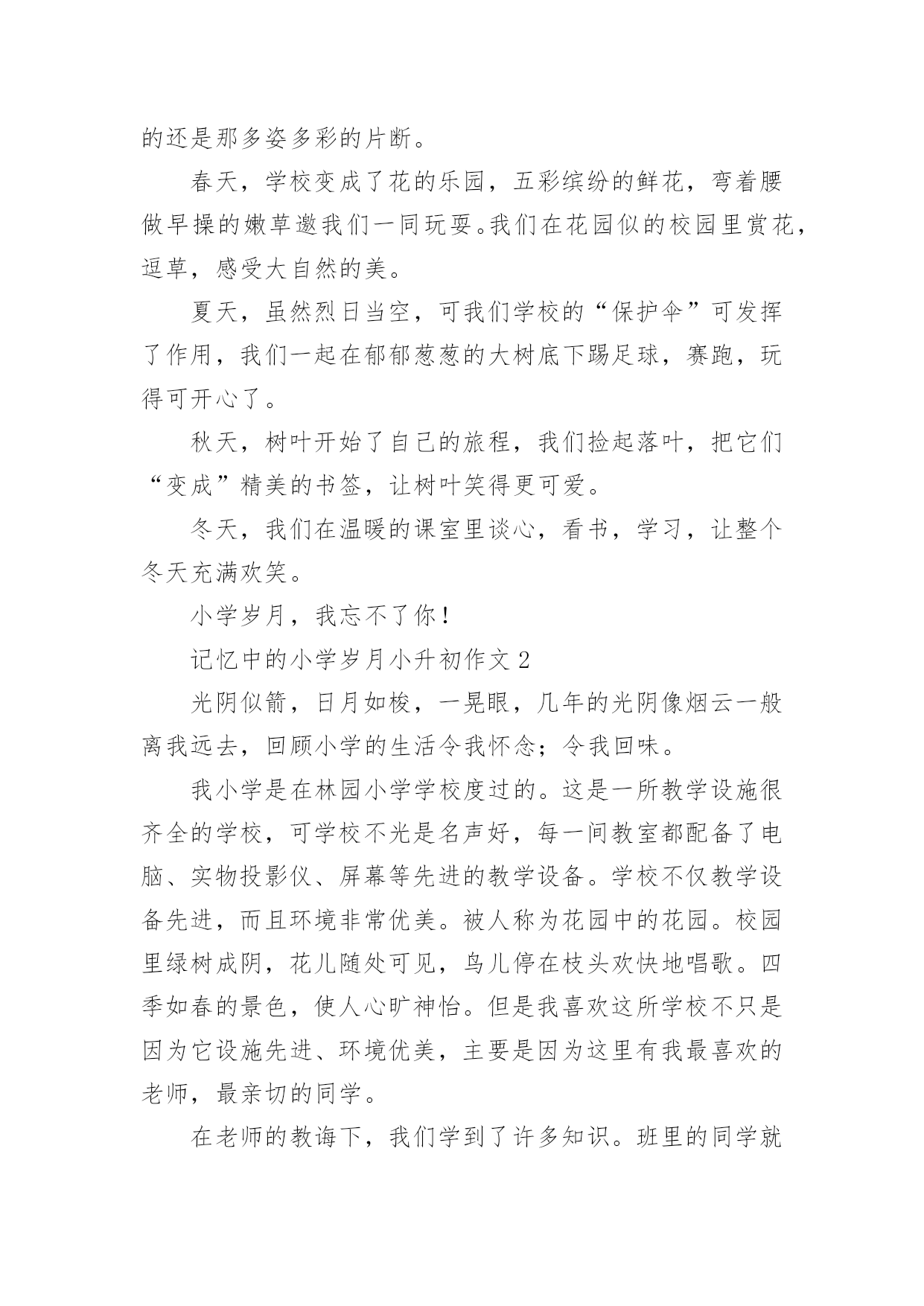 的还是那多姿多彩的片断。

春天，学校变成了花的乐园，五彩缤纷的鲜花，弯着腰做早操的嫩草邀我们一同玩耍。我们在花园似的校园里赏花，逗草，感受大自然的美。

夏天，虽然烈日当空，可我们学校的“保护伞”可发挥了作用，我们一起在郁郁葱葱的大树底下踢足球，赛跑，玩得可开心了。

秋天，树叶开始了自己的旅程，我们捡起落叶，把它们“变成”精美的书签，让树叶笑得更可爱。

冬天，我们在温暖的课室里谈心，看书，学习，让整个冬天充满欢笑。

小学岁月，我忘不了你！

记忆中的小学岁月小升初作文 2

光阴似箭，日月如梭，一晃眼，几年的光阴像烟云一般离我远去，回顾小学的生活令我怀念；令我回味。

我小学是在林园小学学校度过的。这是一所教学设施很齐全的学校，可学校不光是名声好，每一间教室都配备了电脑、实物投影仪、屏幕等先进的教学设备。学校不仅教学设备先进，而且环境非常优美。被人称为花园中的花园。校园里绿树成阴，花儿随处可见，鸟儿停在枝头欢快地唱歌。四季如春的景色，使人心旷神怡。但是我喜欢这所学校不只是因为它设施先进、环境优美，主要是因为这里有我最喜欢的老师，最亲切的同学。

在老师的教诲下，我们学到了许多知识。班里的同学就